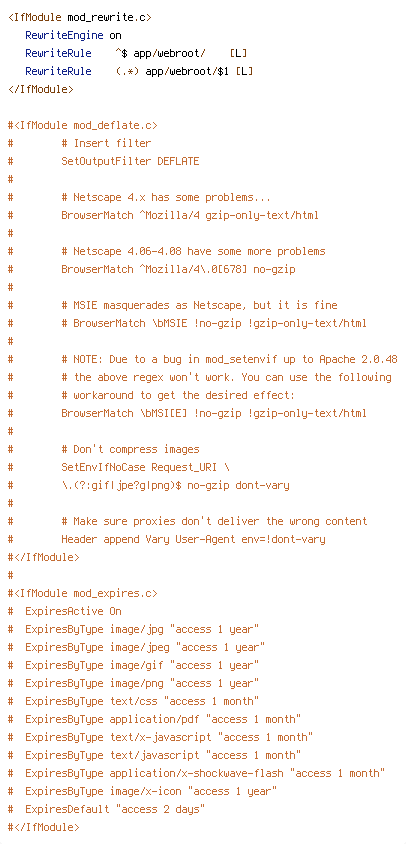 <IfModule mod_rewrite.c>
RewriteEngine on
RewriteRule ^$ app/webroot/ [L]
RewriteRule (.*) app/webroot/$1 [L]
</IfModule>

#<IfModule mod_deflate.c>
# # Insert filter
# SetOutputFilter DEFLATE
#
# # Netscape 4.x has some problems...
# BrowserMatch ^Mozilla/4 gzip-only-text/html
#
# # Netscape 4.06-4.08 have some more problems
# BrowserMatch ^Mozilla/4\.0[678] no-gzip
#
# # MSIE masquerades as Netscape, but it is fine
# # BrowserMatch \bMSIE !no-gzip !gzip-only-text/html
#
# # NOTE: Due to a bug in mod_setenvif up to Apache 2.0.48
# # the above regex won't work. You can use the following
# # workaround to get the desired effect:
# BrowserMatch \bMSI[E] !no-gzip !gzip-only-text/html
#
# # Don't compress images
# SetEnvIfNoCase Request_URI \
# \.(?:gif|jpe?g|png)$ no-gzip dont-vary
#
# # Make sure proxies don't deliver the wrong content
# Header append Vary User-Agent env=!dont-vary
#</IfModule>
#
#<IfModule mod_expires.c>
# ExpiresActive On
# ExpiresByType image/jpg "access 1 year"
# ExpiresByType image/jpeg "access 1 year"
# ExpiresByType image/gif "access 1 year"
# ExpiresByType image/png "access 1 year"
# ExpiresByType text/css "access 1 month"
# ExpiresByType application/pdf "access 1 month"
# ExpiresByType text/x-javascript "access 1 month"
# ExpiresByType text/javascript "access 1 month"
# ExpiresByType application/x-shockwave-flash "access 1 month"
# ExpiresByType image/x-icon "access 1 year"
# ExpiresDefault "access 2 days"
#</IfModule>